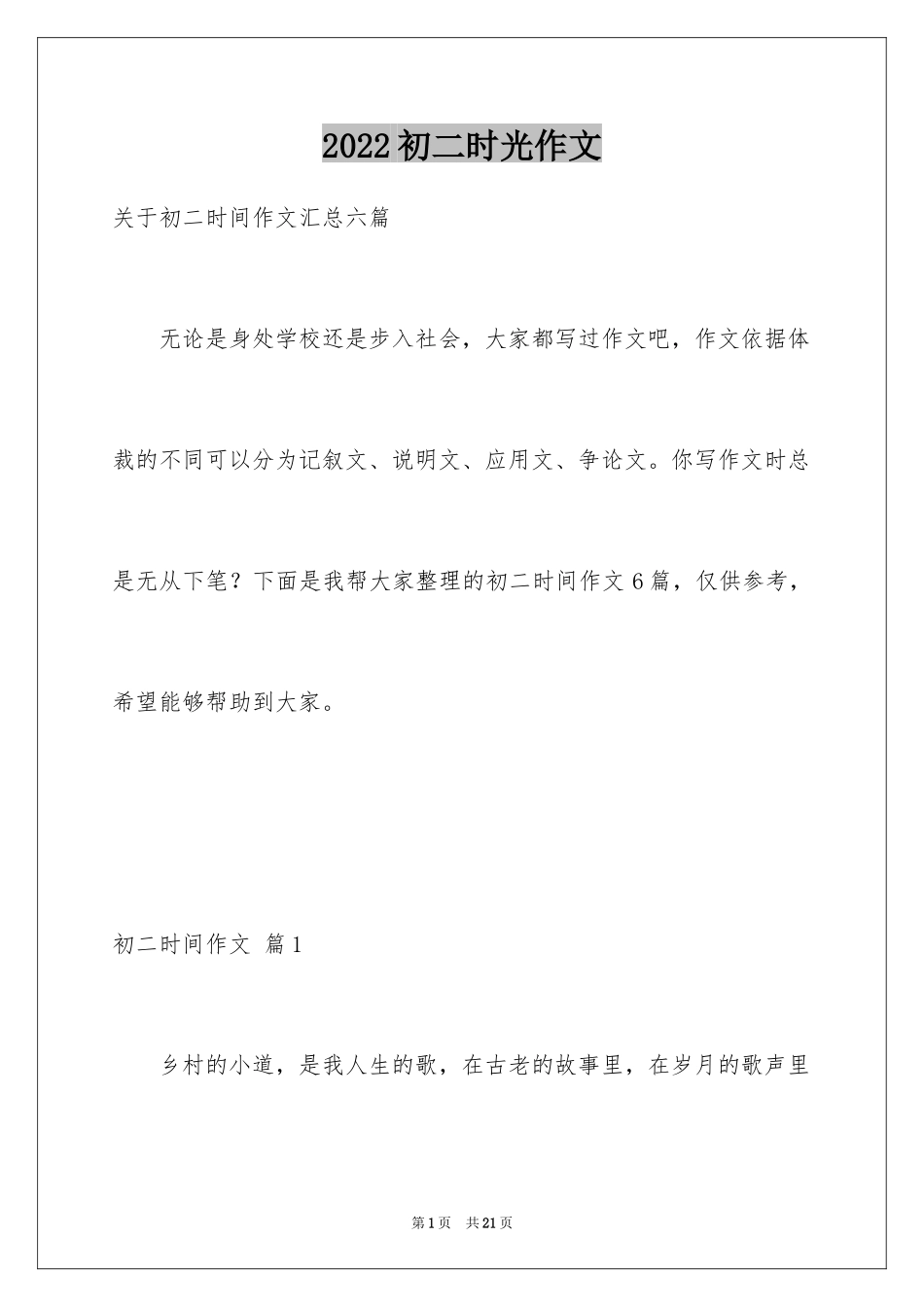 2022初二时光作文

关于初二时间作文汇总六篇

无论是身处学校还是步入社会，大家都写过作文吧，作文依据体裁的不同可以分为记叙文、说明文、应用文、争论文。你写作文时总是无从下笔？下面是我帮大家整理的初二时间作文6篇，仅供参考，希望能够帮助到大家。

初二时间作文 篇1

乡村的小道，是我人生的歌，在古老的故事里，在岁月的歌声里

第1页 共21页